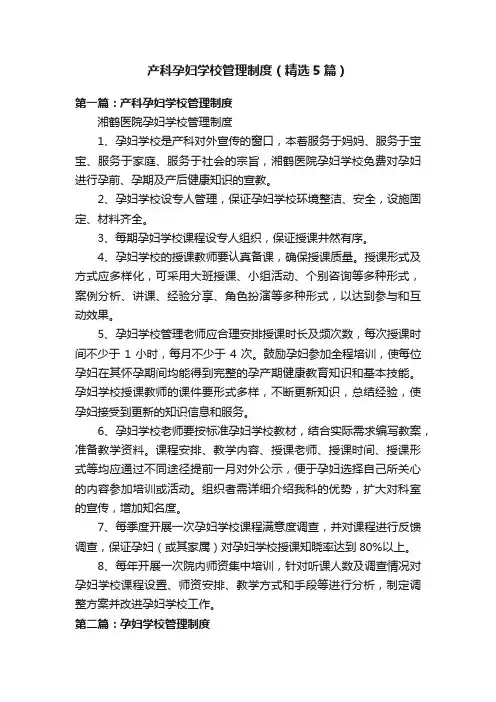 产科孕妇学校管理制度（精选5篇）

第一篇：产科孕妇学校管理制度

湘鹤医院孕妇学校管理制度

1、孕妇学校是产科对外宣传的窗口，本着服务于妈妈、服务于宝宝、服务于家庭、服务于社会的宗旨，湘鹤医院孕妇学校免费对孕妇进行孕前、孕期及产后健康知识的宣教。

2、孕妇学校设专人管理，保证孕妇学校环境整洁、安全，设施固定、材料齐全。

3、每期孕妇学校课程设专人组织，保证授课井然有序。

4、孕妇学校的授课教师要认真备课，确保授课质量。授课形式及方式应多样化，可采用大班授课、小组活动、个别咨询等多种形式，案例分析、讲课、经验分享、角色扮演等多种形式，以达到参与和互动效果。

5、孕妇学校管理老师应合理安排授课时长及频次数，每次授课时间不少于 1 小时，每月不少于 4 次。鼓励孕妇参加全程培训，使每位孕妇在其怀孕期间均能得到完整的孕产期健康教育知识和基本技能。孕妇学校授课教师的课件要形式多样，不断更新知识，总结经验，使孕妇接受到更新的知识信息和服务。

6、孕妇学校老师要按标准孕妇学校教材，结合实际需求编写教案，准备教学资料。课程安排、教学内容、授课老师、授课时间、授课形式等均应通过不同途径提前一月对外公示，便于孕妇选择自己所关心的内容参加培训或活动。组织者需详细介绍我科的优势，扩大对科室的宣传，增加知名度。

7、每季度开展一次孕妇学校课程满意度调查，并对课程进行反馈调查，保证孕妇（或其家属）对孕妇学校授课知晓率达到 80%以上。

8、每年开展一次院内师资集中培训，针对听课人数及调查情况对孕妇学校课程设置、师资安排、教学方式和手段等进行分析，制定调整方案并改进孕妇学校工作。

第二篇：孕妇学校管理制度